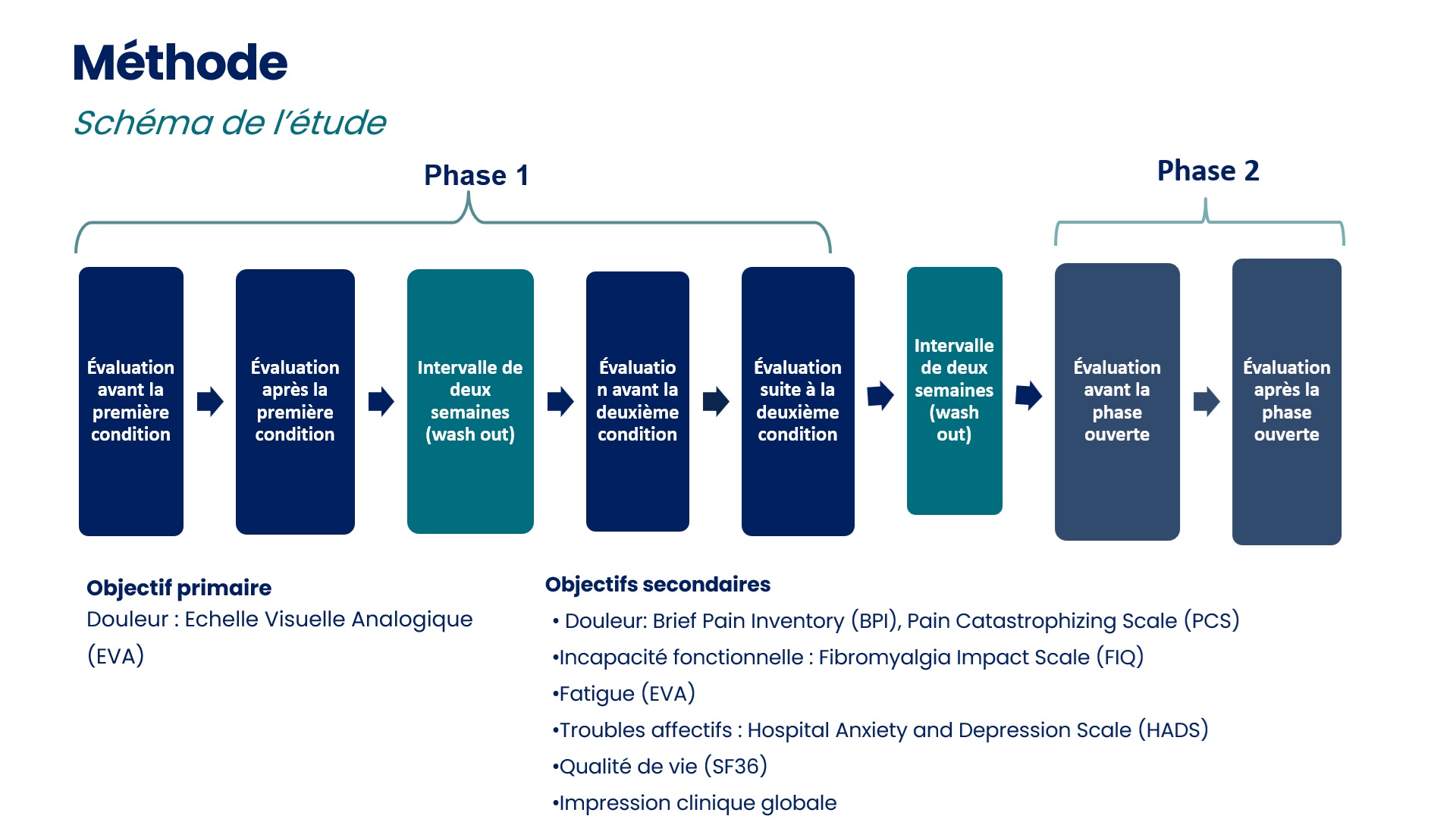 Méthode

Schéma de l'étude

Phase 1

Phase 2

Évaluation avant la première condition

Évaluation après la première condition

Intervalle de deux semaines (wash out)

Évaluation avant la deuxième condition

Évaluation suite à la deuxième condition

Intervalle de deux semaines (wash out)

Évaluation avant la phase ouverte

Évaluation après la phase ouverte

Objectif primaire
Douleur : Echelle Visuelle Analogique (EVA)

Objectifs secondaires
• Douleur: Brief Pain Inventory (BPI), Pain Catastrophizing Scale (PCS)
•Incapacité fonctionnelle : Fibromyalgia Impact Scale (FIQ)
•Fatigue (EVA)
•Troubles affectifs : Hospital Anxiety and Depression Scale (HADS)
•Qualité de vie (SF36)
•Impression clinique globale